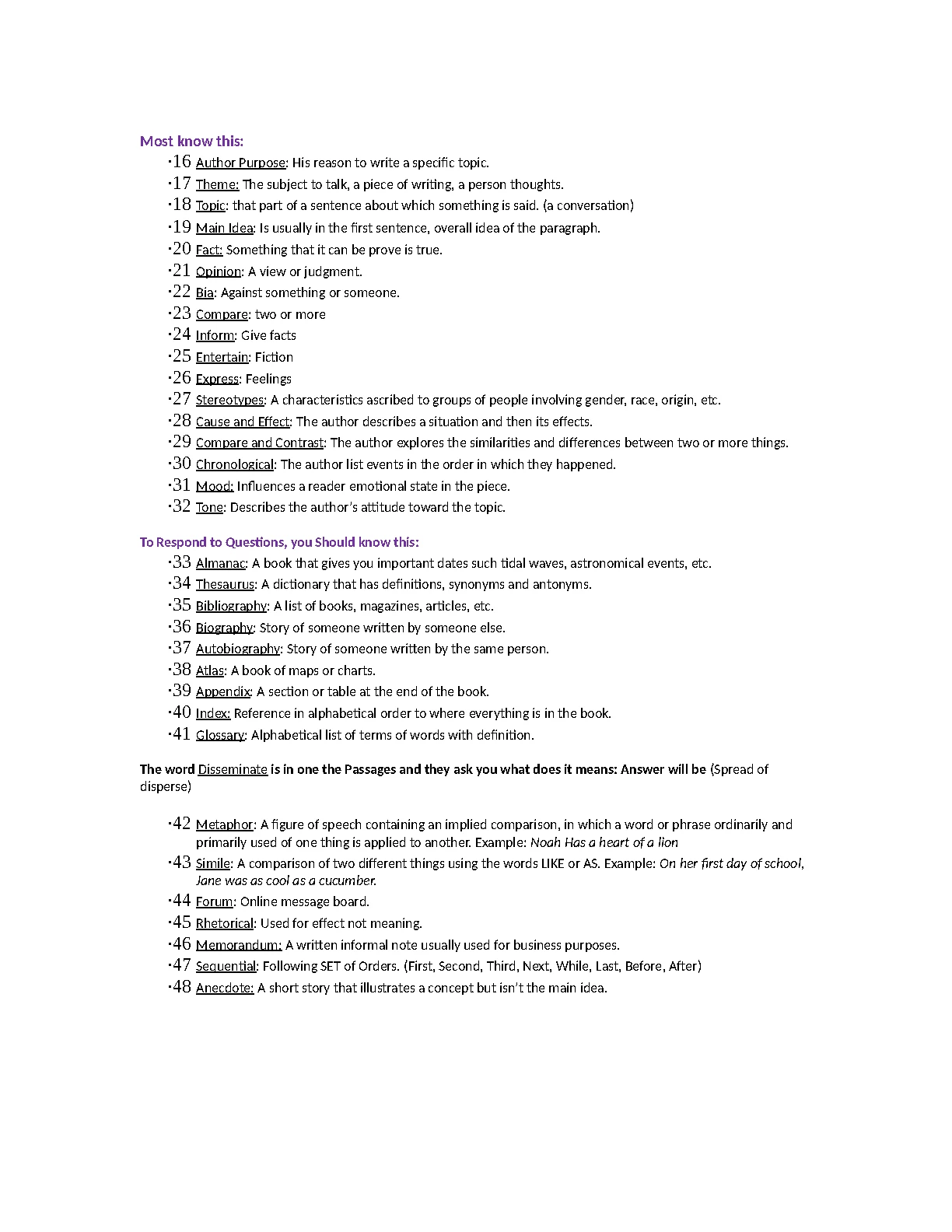 Most know this:

·16 Author Purpose: His reason to write a specific topic.
·17 Theme: The subject to talk, a piece of writing, a person thoughts.
·18 Topic: that part of a sentence about which something is said. (a conversation)
·19 Main Idea: Is usually in the first sentence, overall idea of the paragraph.
·20 Fact: Something that it can be prove is true.
·21 Opinion: A view or judgment.
·22 Bia: Against something or someone.
·23 Compare: two or more
·24 Inform: Give facts
·25 Entertain: Fiction
·26 Express: Feelings
·27 Stereotypes: A characteristics ascribed to groups of people involving gender, race, origin, etc.
·28 Cause and Effect: The author describes a situation and then its effects.
·29 Compare and Contrast: The author explores the similarities and differences between two or more things.
·30 Chronological: The author list events in the order in which they happened.
·31 Mood: Influences a reader emotional state in the piece.
·32 Tone: Describes the author's attitude toward the topic.

To Respond to Questions, you Should know this:

·33 Almanac: A book that gives you important dates such tidal waves, astronomical events, etc.
·34 Thesaurus: A dictionary that has definitions, synonyms and antonyms.
·35 Bibliography: A list of books, magazines, articles, etc.
·36 Biography: Story of someone written by someone else.
·37 Autobiography: Story of someone written by the same person.
·38 Atlas: A book of maps or charts.
·39 Appendix: A section or table at the end of the book.
·40 Index: Reference in alphabetical order to where everything is in the book.
·41 Glossary: Alphabetical list of terms of words with definition.

The word Disseminate is in one the Passages and they ask you what does it means: Answer will be (Spread of disperse)

·42 Metaphor: A figure of speech containing an implied comparison, in which a word or phrase ordinarily and primarily used of one thing is applied to another. Example: Noah Has a heart of a lion
·43 Simile: A comparison of two different things using the words LIKE or AS. Example: On her first day of school, Jane was as cool as a cucumber.
·44 Forum: Online message board.
·45 Rhetorical: Used for effect not meaning.
·46 Memorandum: A written informal note usually used for business purposes.
·47 Sequential: Following SET of Orders. (First, Second, Third, Next, While, Last, Before, After)
·48 Anecdote: A short story that illustrates a concept but isn't the main idea.